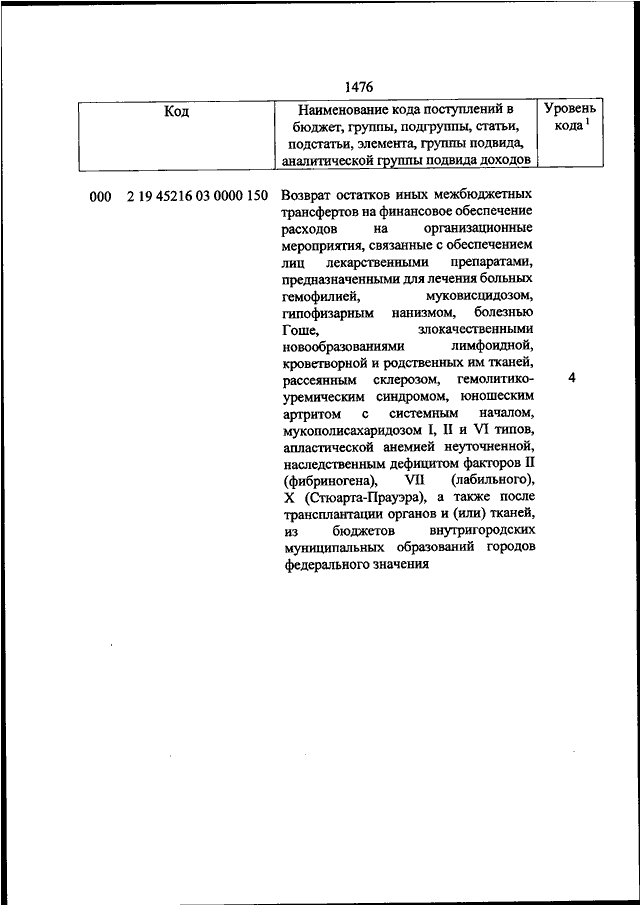 1476

| Код | Наименование кода поступлений в бюджет, группы, подгруппы, статьи, подстатьи, элемента, группы подвида, аналитической группы подвида доходов | Уровень кода $^1$ |
|---|---|---|
| 000 2 19 45216 03 0000 150 | Возврат остатков иных межбюджетных трансфертов на финансовое обеспечение расходов на организационные мероприятия, связанные с обеспечением лиц лекарственными препаратами, предназначенными для лечения больных гемофилией, муковисцидозом, гипофизарным нанизмом, болезнью Гоше, злокачественными новообразованиями лимфоидной, кроветворной и родственных им тканей, рассеянным склерозом, гемолитико-уремическим синдромом, юношеским артритом с системным началом, мукополисахаридозом I, II и VI типов, апластической анемией неуточненной, наследственным дефицитом факторов II (фибриногена), VII (лабильного), X (Стюарта-Прауэра), а также после трансплантации органов и (или) тканей, из бюджетов внутригородских муниципальных образований городов федерального значения | 4 |